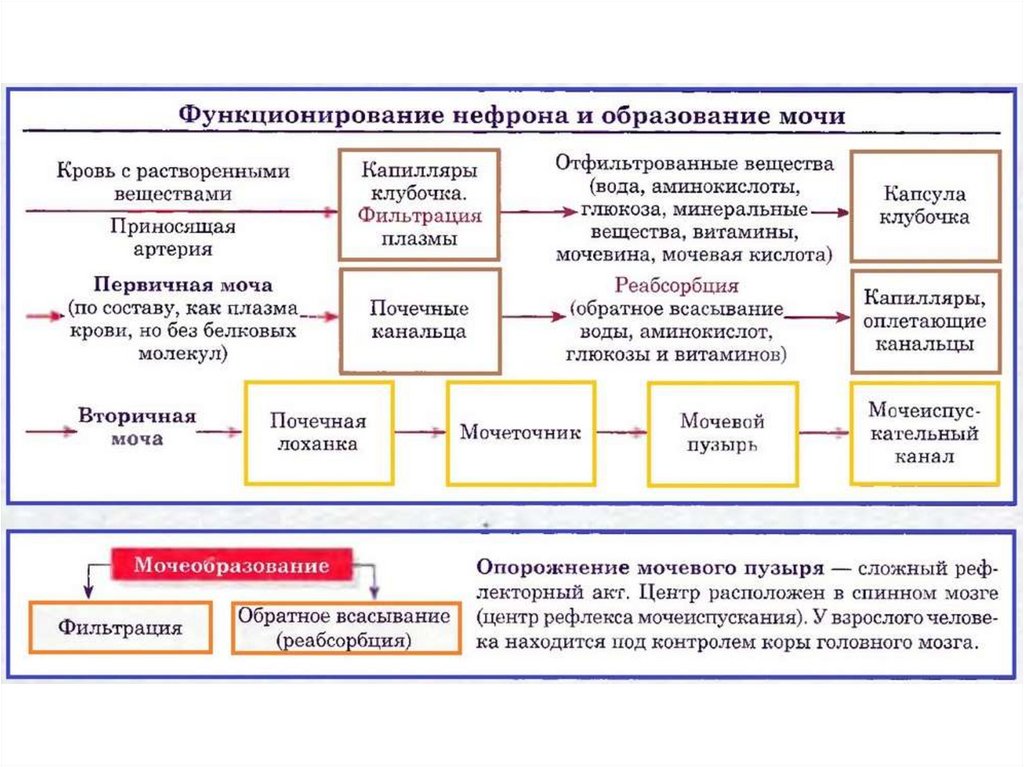 Функционирование нефрона и образование мочи

Кровь с растворенными веществами

Приносящая артерия

Капилляры клубочка. Фильтрация плазмы

Отфильтрованные вещества (вода, аминокислоты, глюкоза, минеральные вещества, витамины, мочевина, мочевая кислота)

Капсула клубочка

Первичная моча (по составу, как плазма крови, но без белковых молекул)

Почечные канальца

Реабсорбция (обратное всасывание воды, аминокислот, глюкозы и витаминов)

Капилляры, оплетающие канальцы

Вторичная моча

Почечная лоханка

Мочеточник

Мочевой пузырь

Мочеиспускательный канал

Мочеобразование

Фильтрация

Обратное всасывание (реабсорбция)

Опорожнение мочевого пузыря — сложный рефлекторный акт. Центр расположен в спинном мозге (центр рефлекса мочеиспускания). У взрослого человека находится под контролем коры головного мозга.